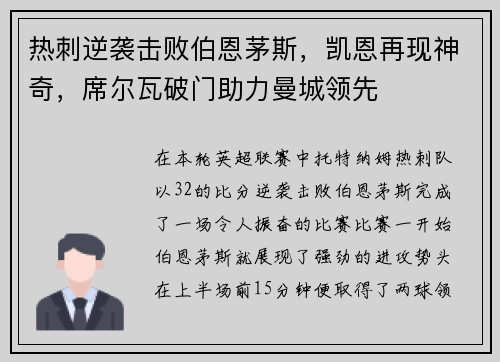 热刺逆袭击败伯恩茅斯，凯恩再现神奇，席尔瓦破门助力曼城领先

在本轮英超联赛中托特纳姆热刺队以32的比分逆袭击败伯恩茅斯完成了一场令人振奋的比赛比赛一开始伯恩茅斯就展现了强劲的进攻势头在上半场前15分钟便取得了两球领